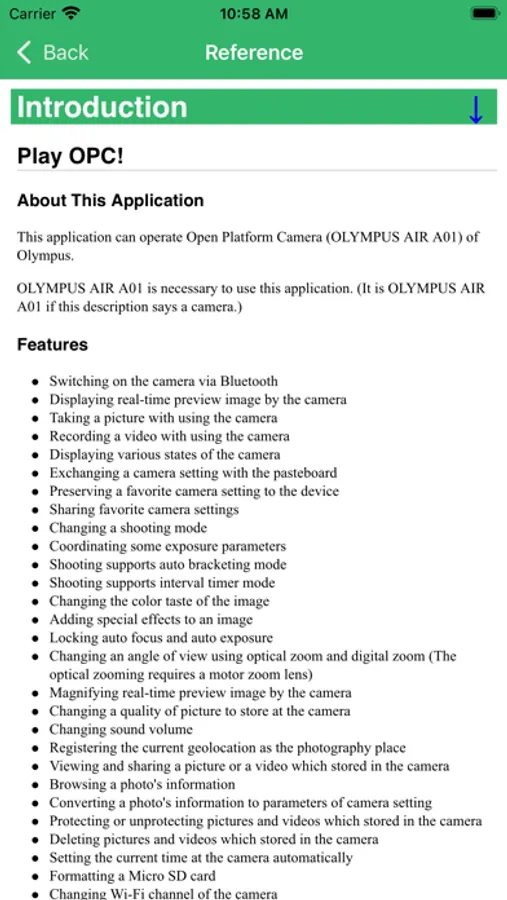 Carrier 10:58 AM

Back Reference

Introduction ↓

Play OPC!

About This Application

This application can operate Open Platform Camera (OLYMPUS AIR A01) of Olympus.

OLYMPUS AIR A01 is necessary to use this application. (It is OLYMPUS AIR A01 if this description says a camera.)

Features

- Switching on the camera via Bluetooth
- Displaying real-time preview image by the camera
- Taking a picture with using the camera
- Recording a video with using the camera
- Displaying various states of the camera
- Exchanging a camera setting with the pasteboard
- Preserving a favorite camera setting to the device
- Sharing favorite camera settings
- Changing a shooting mode
- Coordinating some exposure parameters
- Shooting supports auto bracketing mode
- Shooting supports interval timer mode
- Changing the color taste of the image
- Adding special effects to an image
- Locking auto focus and auto exposure
- Changing an angle of view using optical zoom and digital zoom (The optical zooming requires a motor zoom lens)
- Magnifying real-time preview image by the camera
- Changing a quality of picture to store at the camera
- Changing sound volume
- Registering the current geolocation as the photography place
- Viewing and sharing a picture or a video which stored in the camera
- Browsing a photo's information
- Converting a photo's information to parameters of camera setting
- Protecting or unprotecting pictures and videos which stored in the camera
- Deleting pictures and videos which stored in the camera
- Setting the current time at the camera automatically
- Formatting a Micro SD card
- Changing Wi-Fi channel of the camera